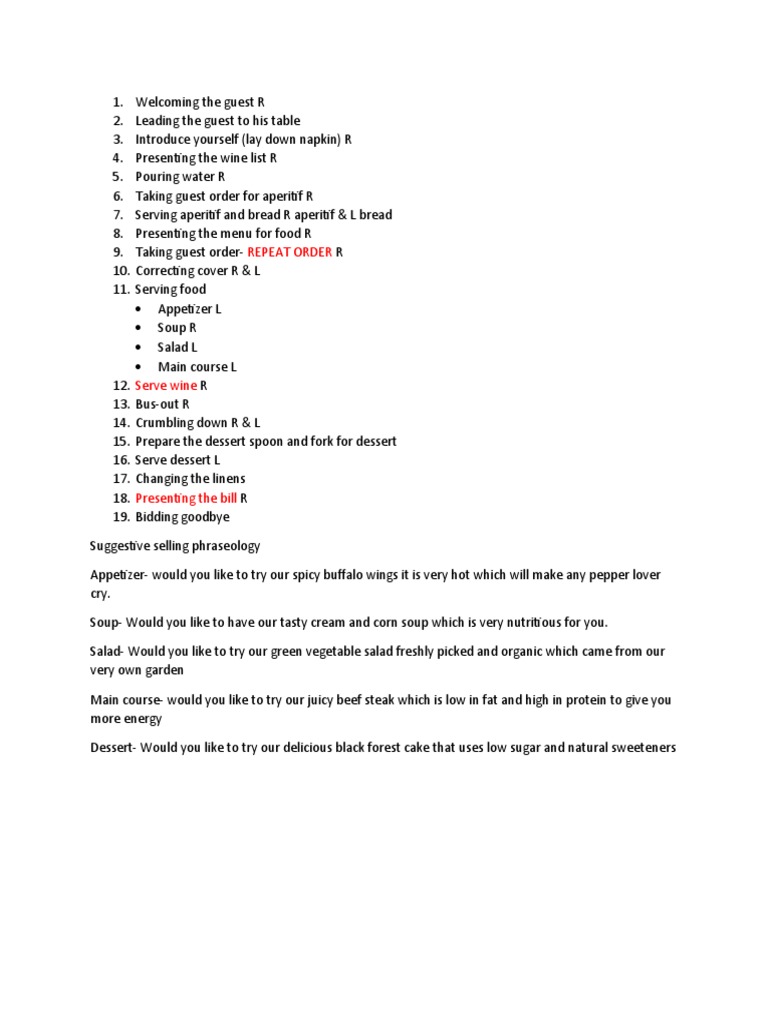 1. Welcoming the guest R
2. Leading the guest to his table
3. Introduce yourself (lay down napkin) R
4. Presenting the wine list R
5. Pouring water R
6. Taking guest order for aperitif R
7. Serving aperitif and bread R aperitif & L bread
8. Presenting the menu for food R
9. Taking guest order- REPEAT ORDER R
10. Correcting cover R & L
11. Serving food
• Appetizer L
• Soup R
• Salad L
• Main course L
12. Serve wine R
13. Bus-out R
14. Crumbling down R & L
15. Prepare the dessert spoon and fork for dessert
16. Serve dessert L
17. Changing the linens
18. Presenting the bill R
19. Bidding goodbye

Suggestive selling phraseology

Appetizer- would you like to try our spicy buffalo wings it is very hot which will make any pepper lover cry.

Soup- Would you like to have our tasty cream and corn soup which is very nutritious for you.

Salad- Would you like to try our green vegetable salad freshly picked and organic which came from our very own garden

Main course- would you like to try our juicy beef steak which is low in fat and high in protein to give you more energy

Dessert- Would you like to try our delicious black forest cake that uses low sugar and natural sweeteners